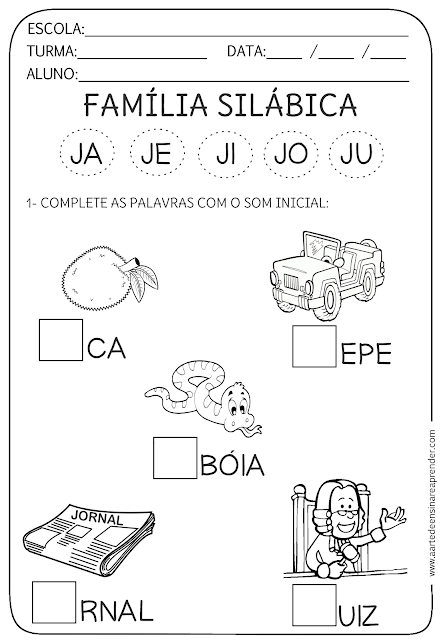 ESCOLA:____

TURMA:____ DATA:____ /____ /____

ALUNO:____

FAMÍLIA SILÁBICA

JA JE JI JO JU

1- COMPLETE AS PALAVRAS COM O SOM INICIAL:

☐CA

☐EPE

☐BÓIA

JORNAL

☐RNAL

☐UIZ

www.aartedeensinareaprender.com